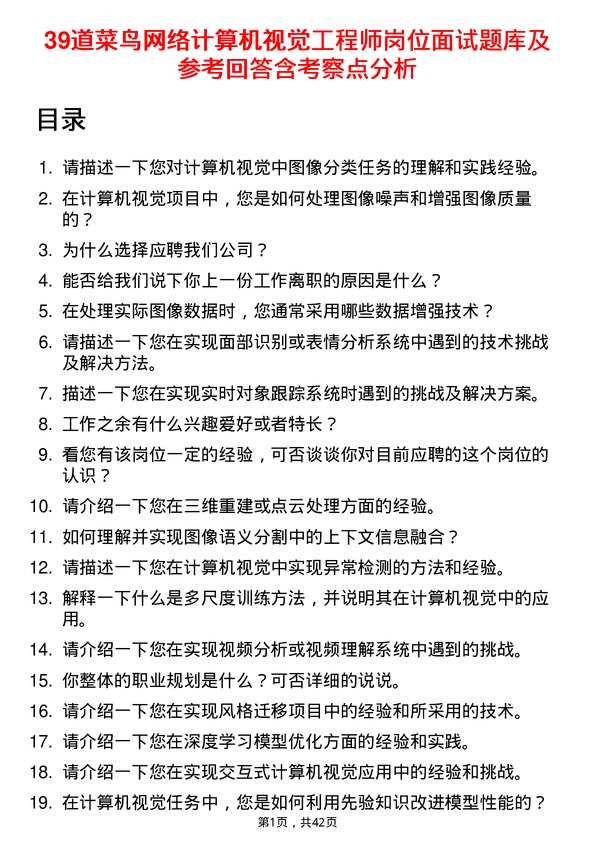 39道菜鸟网络计算机视觉工程师岗位面试题库及参考回答含考察点分析

目录

1. 请描述一下您对计算机视觉中图像分类任务的理解和实践经验。
2. 在计算机视觉项目中，您是如何处理图像噪声和增强图像质量的？
3. 为什么选择应聘我们公司？
4. 能否给我们说下你上一份工作离职的原因是什么？
5. 在处理实际图像数据时，您通常采用哪些数据增强技术？
6. 请描述一下您在实现面部识别或表情分析系统中遇到的技术挑战及解决方法。
7. 描述一下您在实现实时对象跟踪系统时遇到的挑战及解决方案。
8. 工作之余有什么兴趣爱好或者特长？
9. 看您有该岗位一定的经验，可否谈谈你对目前应聘的这个岗位的认识？
10. 请介绍一下您在三维重建或点云处理方面的经验。
11. 如何理解并实现图像语义分割中的上下文信息融合？
12. 请描述一下您在计算机视觉中实现异常检测的方法和经验。
13. 解释一下什么是多尺度训练方法，并说明其在计算机视觉中的应用。
14. 请介绍一下您在实现视频分析或视频理解系统中遇到的挑战。
15. 你整体的职业规划是什么？可否详细的说说。
16. 请介绍一下您在实现风格迁移项目中的经验和所采用的技术。
17. 请介绍一下您在深度学习模型优化方面的经验和实践。
18. 请介绍一下您在实现交互式计算机视觉应用中的经验和挑战。
19. 在计算机视觉任务中，您是如何利用先验知识改进模型性能的？

第1页，共42页